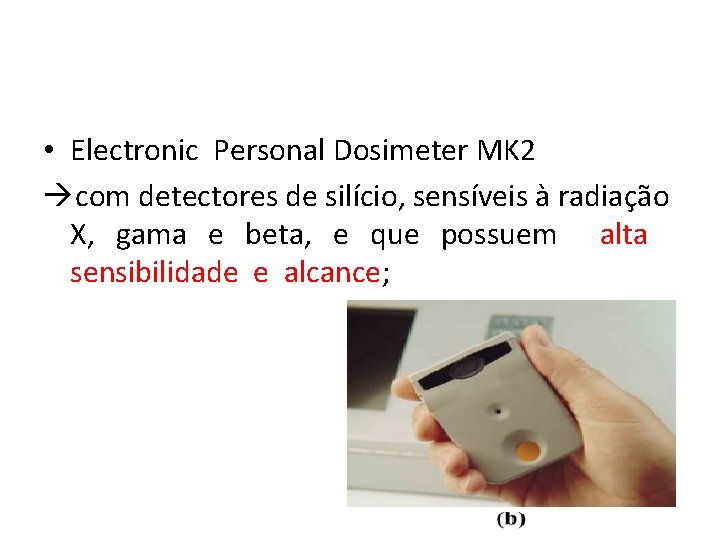 • Electronic Personal Dosimeter MK2

→com detectores de silício, sensíveis à radiação X, gama e beta, e que possuem alta sensibilidade e alcance;

(b)